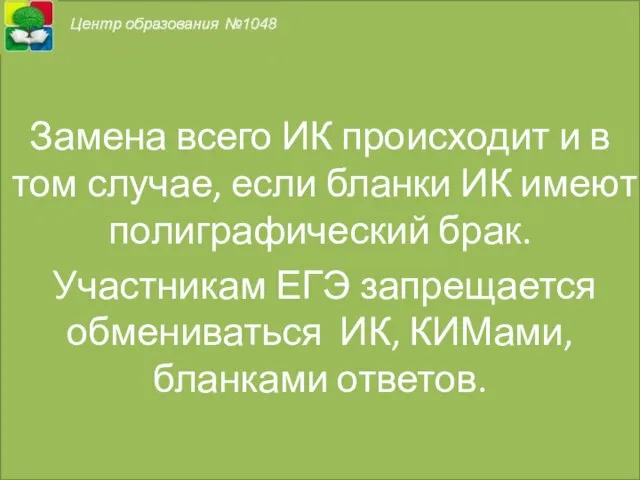 Центр образования №1048

Замена всего ИК происходит и в том случае, если бланки ИК имеют полиграфический брак.

Участникам ЕГЭ запрещается обмениваться ИК, КИМами, бланками ответов.